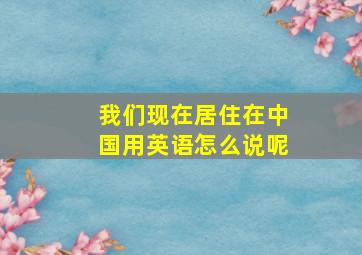 我们现在居住在中国用英语怎么说呢